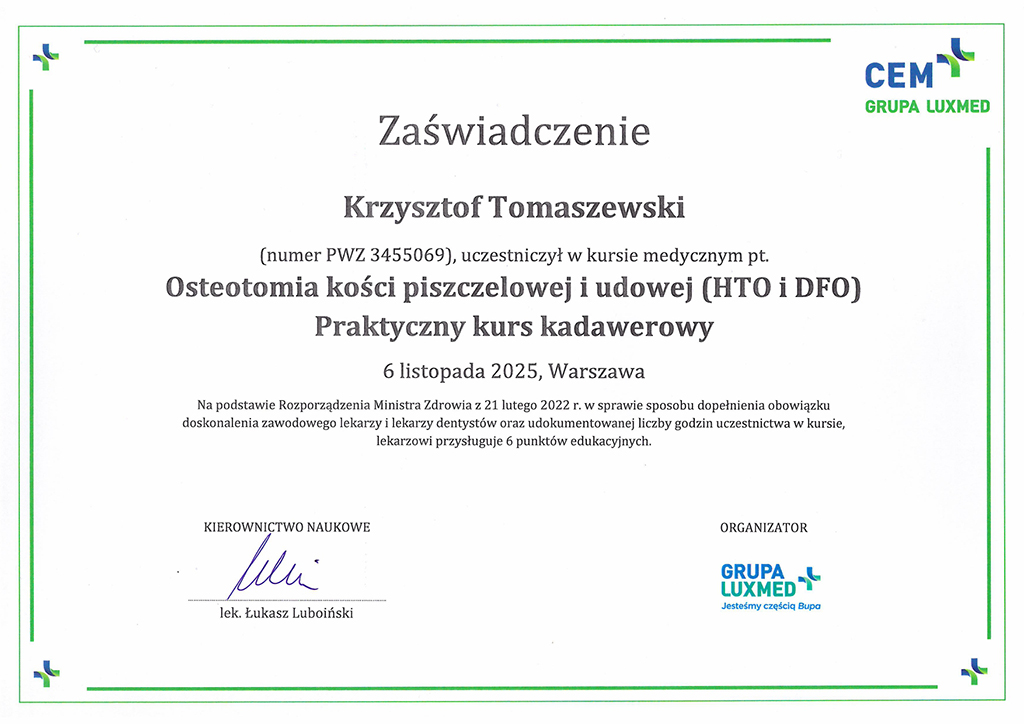 CEM
GRUPA LUXMED

Zaświadczenie

Krzysztof Tomaszewski

(numer PWZ 3455069), uczestniczył w kursie medycznym pt.

Osteotomia kości piszczelowej i udowej (HTO i DFO)
Praktyczny kurs kadawerowy

6 listopada 2025, Warszawa

Na podstawie Rozporządzenia Ministra Zdrowia z 21 lutego 2022 r. w sprawie sposobu dopełnienia obowiązku doskonalenia zawodowego lekarzy i lekarzy dentystów oraz udokumentowanej liczby godzin uczestnictwa w kursie, lekarzowi przysługuje 6 punktów edukacyjnych.

KIEROWNICTWO NAUKOWE

lek. Łukasz Luboiński

ORGANIZATOR

GRUPA LUXMED
Jesteśmy częścią Bupa